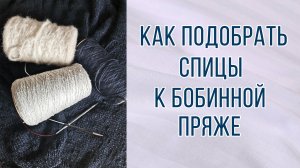 КАК ПОДОБРАТЬ СПИЦЫ К БОБИННОЙ ПРЯЖЕ